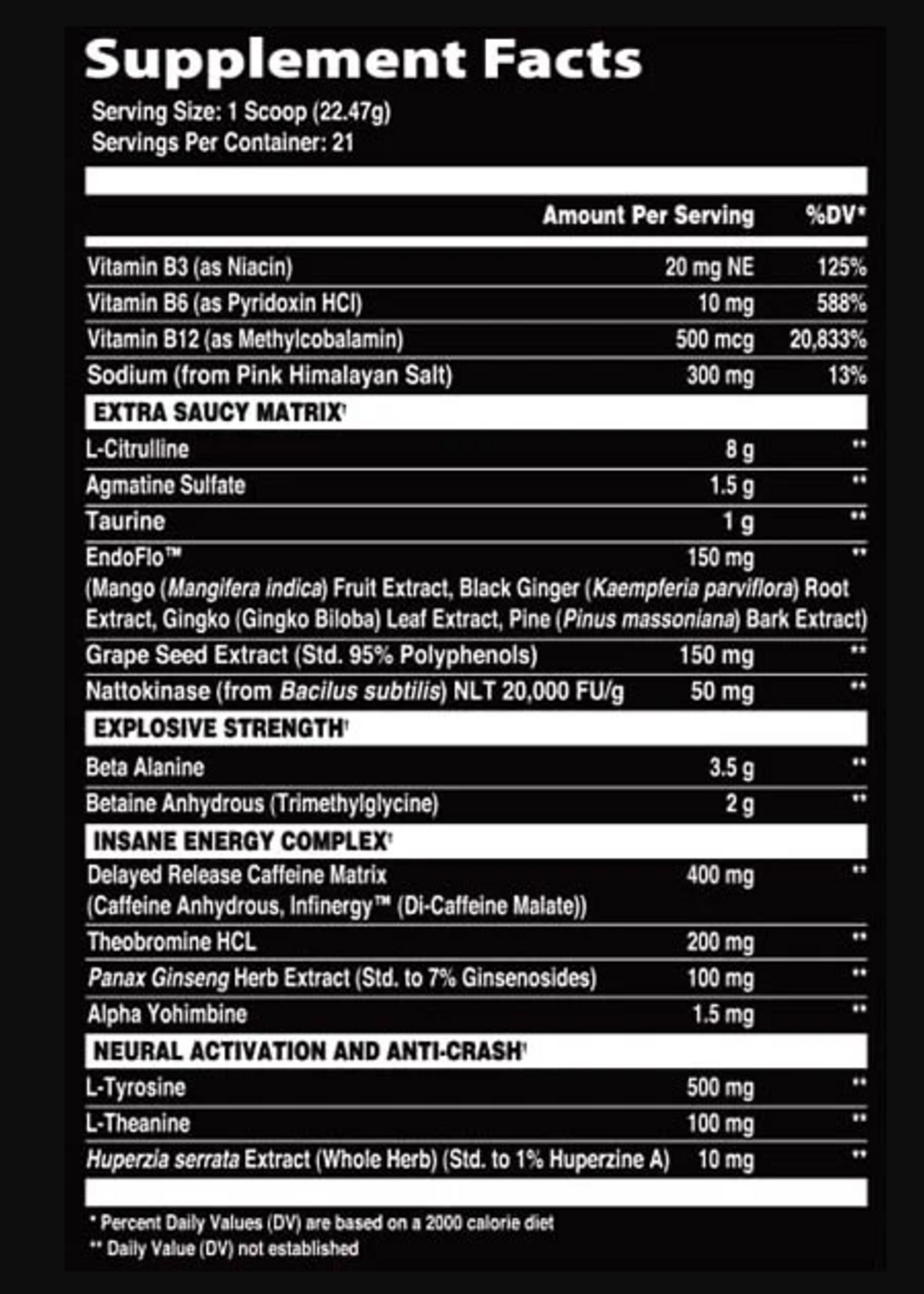 Supplement Facts
Serving Size: 1 Scoop (22.47g)
Servings Per Container: 21

| | Amount Per Serving | %DV* |
|---|---|---|
| Vitamin B3 (as Niacin) | 20 mg NE | 125% |
| Vitamin B6 (as Pyridoxin HCl) | 10 mg | 588% |
| Vitamin B12 (as Methylcobalamin) | 500 mcg | 20,833% |
| Sodium (from Pink Himalayan Salt) | 300 mg | 13% |
| EXTRA SAUCY MATRIX† | | |
| L-Citrulline | 8 g | ** |
| Agmatine Sulfate | 1.5 g | ** |
| Taurine | 1 g | ** |
| EndoFlo™ (Mango (Mangifera indica) Fruit Extract, Black Ginger (Kaempferia parviflora) Root Extract, Gingko (Gingko Biloba) Leaf Extract, Pine (Pinus massoniana) Bark Extract) | 150 mg | ** |
| Grape Seed Extract (Std. 95% Polyphenols) | 150 mg | ** |
| Nattokinase (from Bacilus subtilis) NLT 20,000 FU/g | 50 mg | ** |
| EXPLOSIVE STRENGTH† | | |
| Beta Alanine | 3.5 g | ** |
| Betaine Anhydrous (Trimethylglycine) | 2 g | ** |
| INSANE ENERGY COMPLEX† | | |
| Delayed Release Caffeine Matrix (Caffeine Anhydrous, Infinergy™ (Di-Caffeine Malate)) | 400 mg | ** |
| Theobromine HCL | 200 mg | ** |
| Panax Ginseng Herb Extract (Std. to 7% Ginsenosides) | 100 mg | ** |
| Alpha Yohimbine | 1.5 mg | ** |
| NEURAL ACTIVATION AND ANTI-CRASH† | | |
| L-Tyrosine | 500 mg | ** |
| L-Theanine | 100 mg | ** |
| Huperzia serrata Extract (Whole Herb) (Std. to 1% Huperzine A) | 10 mg | ** |

* Percent Daily Values (DV) are based on a 2000 calorie diet
** Daily Value (DV) not established